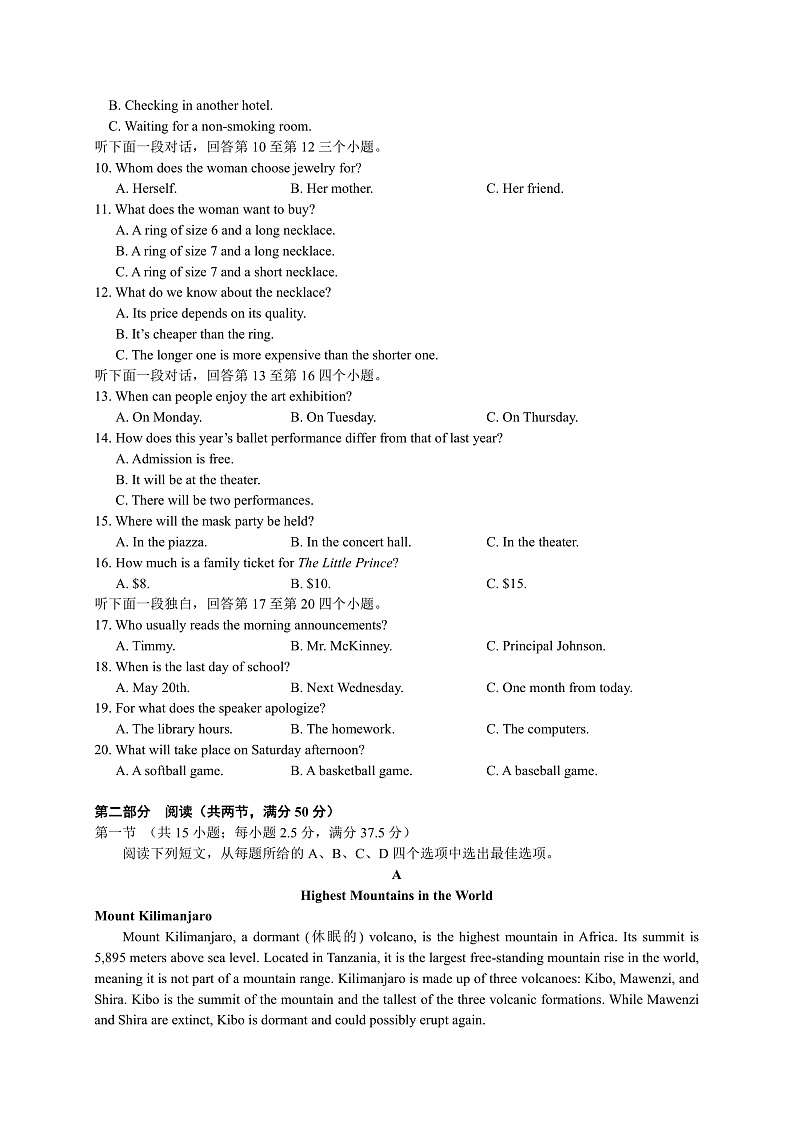 B. Checking in another hotel.
C. Waiting for a non-smoking room.
听下面一段对话，回答第 10 至第 12 三个小题。
10. Whom does the woman choose jewelry for?
A. Herself. B. Her mother. C. Her friend.
11. What does the woman want to buy?
A. A ring of size 6 and a long necklace.
B. A ring of size 7 and a long necklace.
C. A ring of size 7 and a short necklace.
12. What do we know about the necklace?
A. Its price depends on its quality.
B. It's cheaper than the ring.
C. The longer one is more expensive than the shorter one.
听下面一段对话，回答第 13 至第 16 四个小题。
13. When can people enjoy the art exhibition?
A. On Monday. B. On Tuesday. C. On Thursday.
14. How does this year's ballet performance differ from that of last year?
A. Admission is free.
B. It will be at the theater.
C. There will be two performances.
15. Where will the mask party be held?
A. In the piazza. B. In the concert hall. C. In the theater.
16. How much is a family ticket for The Little Prince?
A. $8. B. $10. C. $15.
听下面一段独白，回答第 17 至第 20 四个小题。
17. Who usually reads the morning announcements?
A. Timmy. B. Mr. McKinney. C. Principal Johnson.
18. When is the last day of school?
A. May 20th. B. Next Wednesday. C. One month from today.
19. For what does the speaker apologize?
A. The library hours. B. The homework. C. The computers.
20. What will take place on Saturday afternoon?
A. A softball game. B. A basketball game. C. A baseball game.

第二部分 阅读（共两节，满分 50 分）
第一节 （共 15 小题；每小题 2.5 分，满分 37.5 分）
阅读下列短文，从每题所给的 A、B、C、D 四个选项中选出最佳选项。

A
Highest Mountains in the World
Mount Kilimanjaro
Mount Kilimanjaro, a dormant (休眠的) volcano, is the highest mountain in Africa. Its summit is 5,895 meters above sea level. Located in Tanzania, it is the largest free-standing mountain rise in the world, meaning it is not part of a mountain range. Kilimanjaro is made up of three volcanoes: Kibo, Mawenzi, and Shira. Kibo is the summit of the mountain and the tallest of the three volcanic formations. While Mawenzi and Shira are extinct, Kibo is dormant and could possibly erupt again.